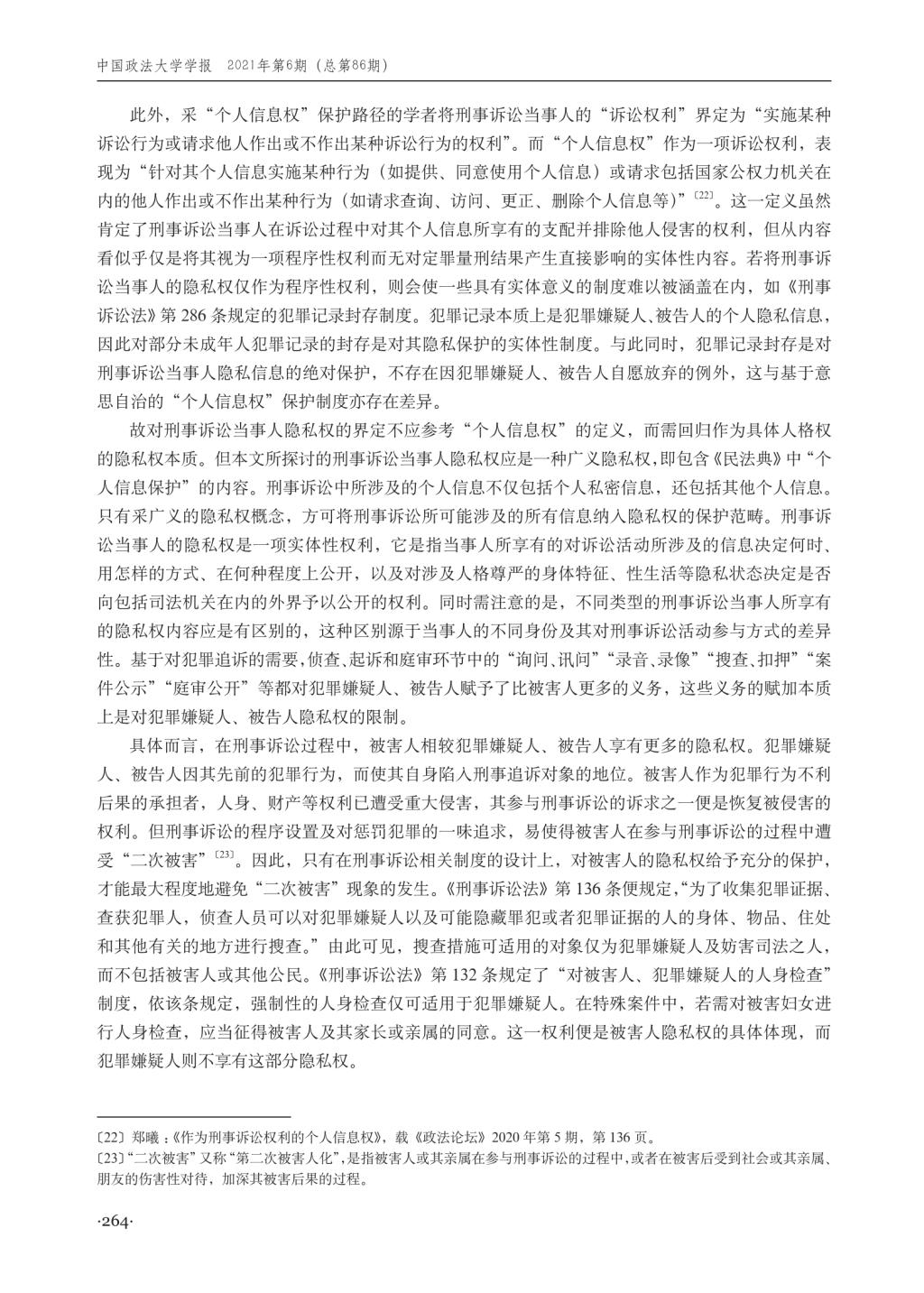 中国政法大学学报　2021年第6期（总第86期）

此外，采“个人信息权”保护路径的学者将刑事诉讼当事人的“诉讼权利”界定为“实施某种诉讼行为或请求他人作出或不作出某种诉讼行为的权利”。而“个人信息权”作为一项诉讼权利，表现为“针对其个人信息实施某种行为（如提供、同意使用个人信息）或请求包括国家公权力机关在内的他人作出或不作出某种行为（如请求查询、访问、更正、删除个人信息等）”〔22〕。这一定义虽然肯定了刑事诉讼当事人在诉讼过程中对其个人信息所享有的支配并排除他人侵害的权利，但从内容看似乎仅是将其视为一项程序性权利而无对定罪量刑结果产生直接影响的实体性内容。若将刑事诉讼当事人的隐私权仅作为程序性权利，则会使一些具有实体意义的制度难以被涵盖在内，如《刑事诉讼法》第 286 条规定的犯罪记录封存制度。犯罪记录本质上是犯罪嫌疑人、被告人的个人隐私信息，因此对部分未成年人犯罪记录的封存是对其隐私保护的实体性制度。与此同时，犯罪记录封存是对刑事诉讼当事人隐私信息的绝对保护，不存在因犯罪嫌疑人、被告人自愿放弃的例外，这与基于意思自治的“个人信息权”保护制度亦存在差异。

故对刑事诉讼当事人隐私权的界定不应参考“个人信息权”的定义，而需回归作为具体人格权的隐私权本质。但本文所探讨的刑事诉讼当事人隐私权应是一种广义隐私权，即包含《民法典》中“个人信息保护”的内容。刑事诉讼中所涉及的个人信息不仅包括个人私密信息，还包括其他个人信息。只有采广义的隐私权概念，方可将刑事诉讼所可能涉及的所有信息纳入隐私权的保护范畴。刑事诉讼当事人的隐私权是一项实体性权利，它是指当事人所享有的对诉讼活动所涉及的信息决定何时、用怎样的方式、在何种程度上公开，以及对涉及人格尊严的身体特征、性生活等隐私状态决定是否向包括司法机关在内的外界予以公开的权利。同时需注意的是，不同类型的刑事诉讼当事人所享有的隐私权内容应是有区别的，这种区别源于当事人的不同身份及其对刑事诉讼活动参与方式的差异性。基于对犯罪追诉的需要，侦查、起诉和庭审环节中的“询问、讯问”“录音、录像”“搜查、扣押”“案件公示”“庭审公开”等都对犯罪嫌疑人、被告人赋予了比被害人更多的义务，这些义务的赋加本质上是对犯罪嫌疑人、被告人隐私权的限制。

具体而言，在刑事诉讼过程中，被害人相较犯罪嫌疑人、被告人享有更多的隐私权。犯罪嫌疑人、被告人因其先前的犯罪行为，而使其自身陷入刑事追诉对象的地位。被害人作为犯罪行为不利后果的承担者，人身、财产等权利已遭受重大侵害，其参与刑事诉讼的诉求之一便是恢复被侵害的权利。但刑事诉讼的程序设置及对惩罚犯罪的一味追求，易使得被害人在参与刑事诉讼的过程中遭受“二次被害”〔23〕。因此，只有在刑事诉讼相关制度的设计上，对被害人的隐私权给予充分的保护，才能最大程度地避免“二次被害”现象的发生。《刑事诉讼法》第 136 条便规定，“为了收集犯罪证据、查获犯罪人，侦查人员可以对犯罪嫌疑人以及可能隐藏罪犯或者犯罪证据的人的身体、物品、住处和其他有关的地方进行搜查。”由此可见，搜查措施可适用的对象仅为犯罪嫌疑人及妨害司法之人，而不包括被害人或其他公民。《刑事诉讼法》第 132 条规定了“对被害人、犯罪嫌疑人的人身检查”制度，依该条规定，强制性的人身检查仅可适用于犯罪嫌疑人。在特殊案件中，若需对被害妇女进行人身检查，应当征得被害人及其家长或亲属的同意。这一权利便是被害人隐私权的具体体现，而犯罪嫌疑人则不享有这部分隐私权。

〔22〕郑曦：《作为刑事诉讼权利的个人信息权》，载《政法论坛》2020 年第 5 期，第 136 页。
〔23〕“二次被害”又称“第二次被害人化”，是指被害人或其亲属在参与刑事诉讼的过程中，或者在被害后受到社会或其亲属、朋友的伤害性对待，加深其被害后果的过程。

·264·